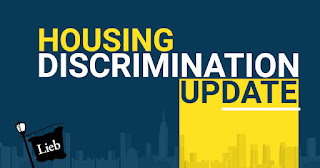 HOUSING
DISCRIMINATION
UPDATE

Lieb